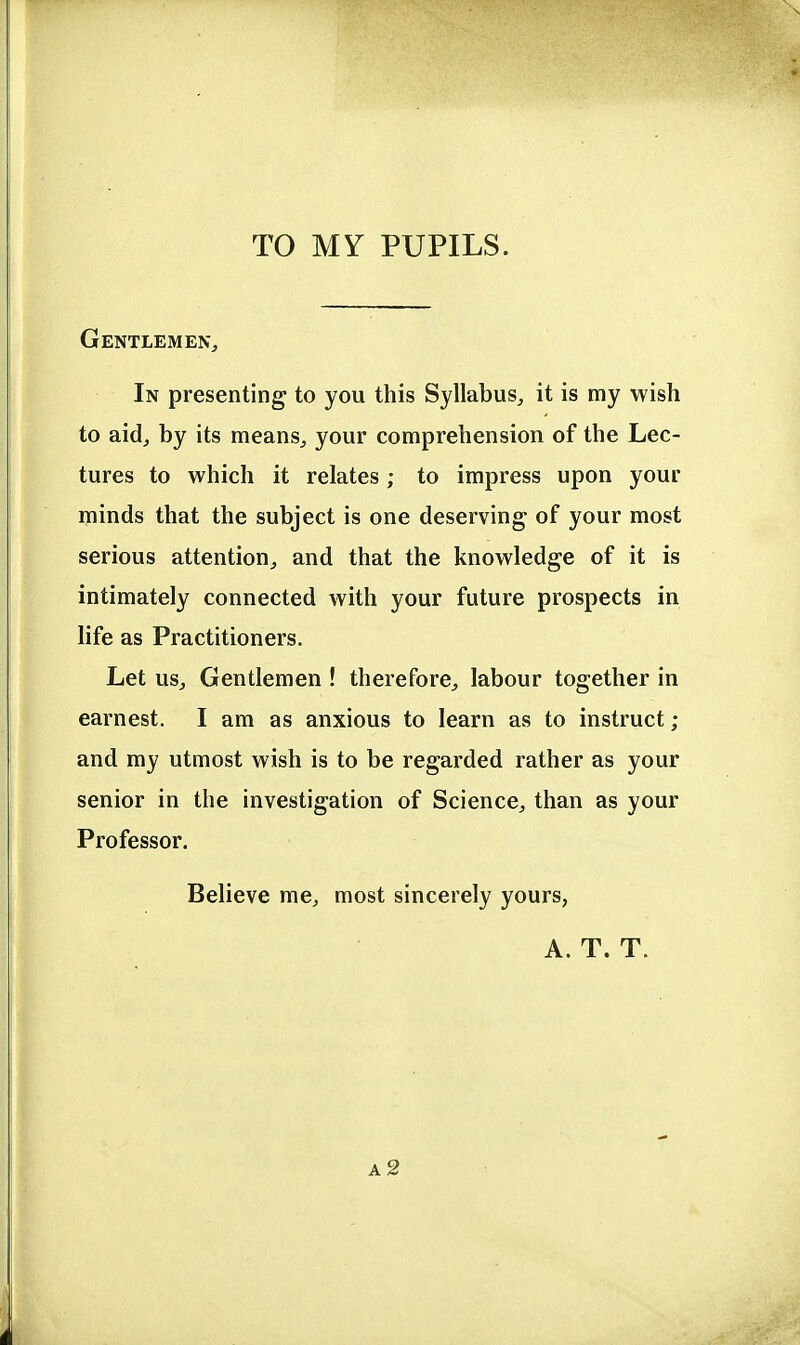 TO MY PUPILS.

Gentlemen,

In presenting to you this Syllabus, it is my wish to aid, by its means, your comprehension of the Lectures to which it relates; to impress upon your minds that the subject is one deserving of your most serious attention, and that the knowledge of it is intimately connected with your future prospects in life as Practitioners.

Let us, Gentlemen! therefore, labour together in earnest. I am as anxious to learn as to instruct; and my utmost wish is to be regarded rather as your senior in the investigation of Science, than as your Professor.

Believe me, most sincerely yours,

A. T. T.

A 2